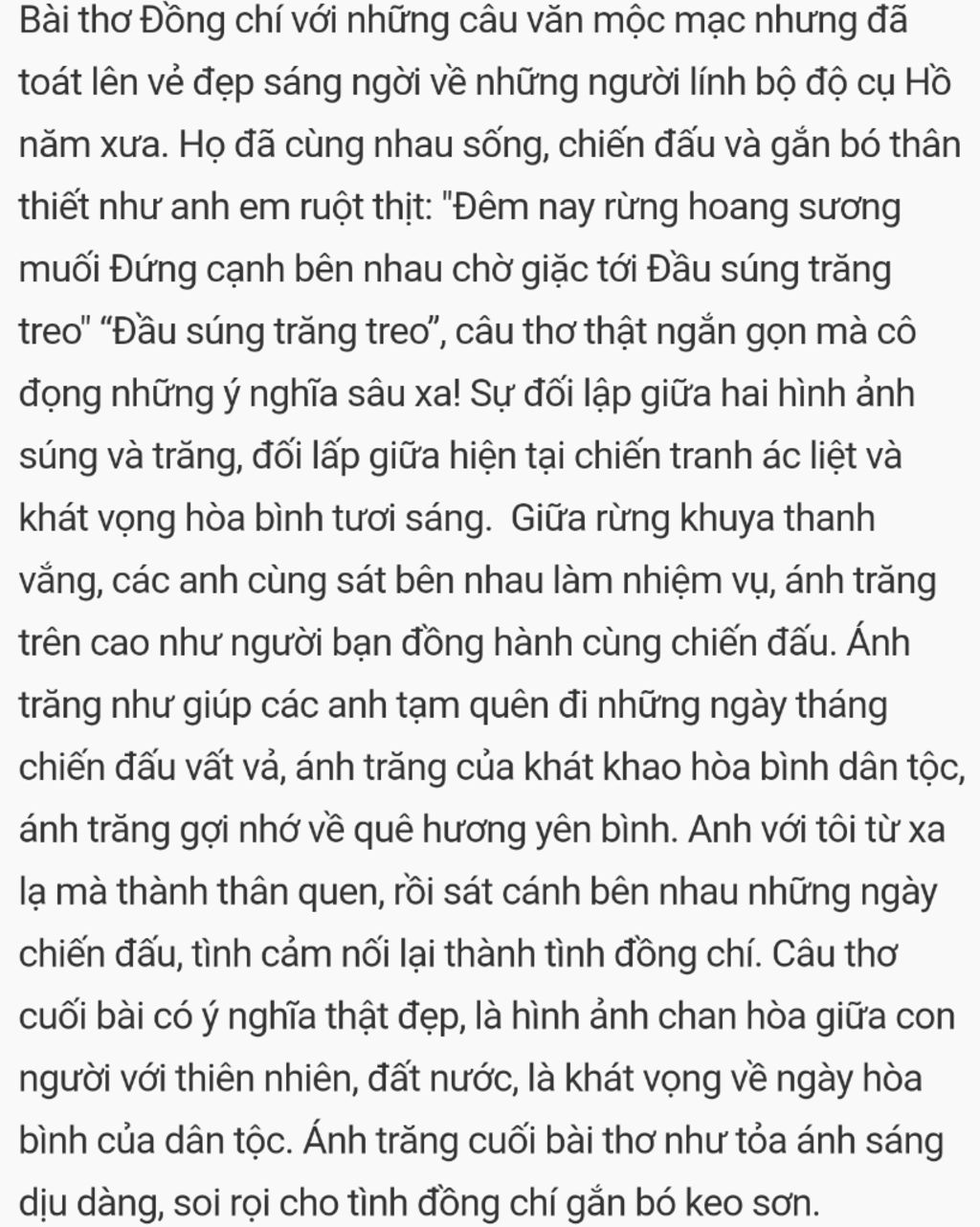 Bài thơ Đồng chí với những câu văn mộc mạc nhưng đã toát lên vẻ đẹp sáng ngời về những người lính bộ độ cụ Hồ năm xưa. Họ đã cùng nhau sống, chiến đấu và gắn bó thân thiết như anh em ruột thịt: "Đêm nay rừng hoang sương muối Đứng cạnh bên nhau chờ giặc tới Đầu súng trăng treo" “Đầu súng trăng treo”, câu thơ thật ngắn gọn mà cô đọng những ý nghĩa sâu xa! Sự đối lập giữa hai hình ảnh súng và trăng, đối lấp giữa hiện tại chiến tranh ác liệt và khát vọng hòa bình tươi sáng.  Giữa rừng khuya thanh vắng, các anh cùng sát bên nhau làm nhiệm vụ, ánh trăng trên cao như người bạn đồng hành cùng chiến đấu. Ánh trăng như giúp các anh tạm quên đi những ngày tháng chiến đấu vất vả, ánh trăng của khát khao hòa bình dân tộc, ánh trăng gợi nhớ về quê hương yên bình. Anh với tôi từ xa lạ mà thành thân quen, rồi sát cánh bên nhau những ngày chiến đấu, tình cảm nối lại thành tình đồng chí. Câu thơ cuối bài có ý nghĩa thật đẹp, là hình ảnh chan hòa giữa con người với thiên nhiên, đất nước, là khát vọng về ngày hòa bình của dân tộc. Ánh trăng cuối bài thơ như tỏa ánh sáng dịu dàng, soi rọi cho tình đồng chí gắn bó keo sơn.